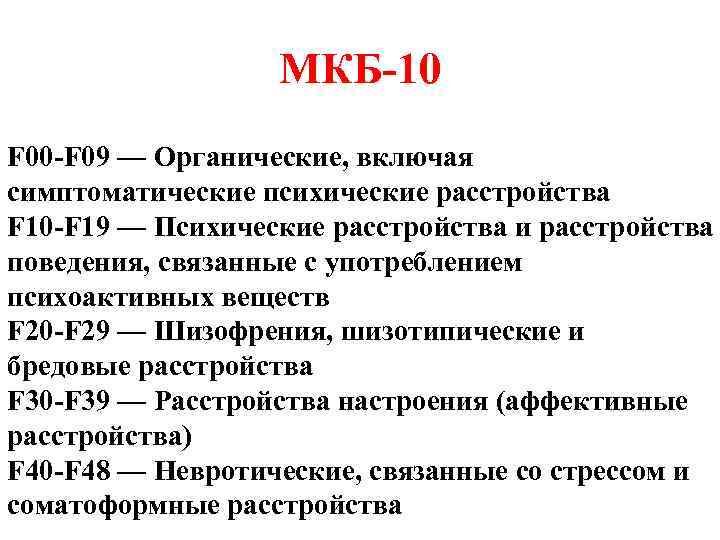 МКБ-10

F00-F09 — Органические, включая симптоматические психические расстройства

F10-F19 — Психические расстройства и расстройства поведения, связанные с употреблением психоактивных веществ

F20-F29 — Шизофрения, шизотипические и бредовые расстройства

F30-F39 — Расстройства настроения (аффективные расстройства)

F40-F48 — Невротические, связанные со стрессом и соматоформные расстройства